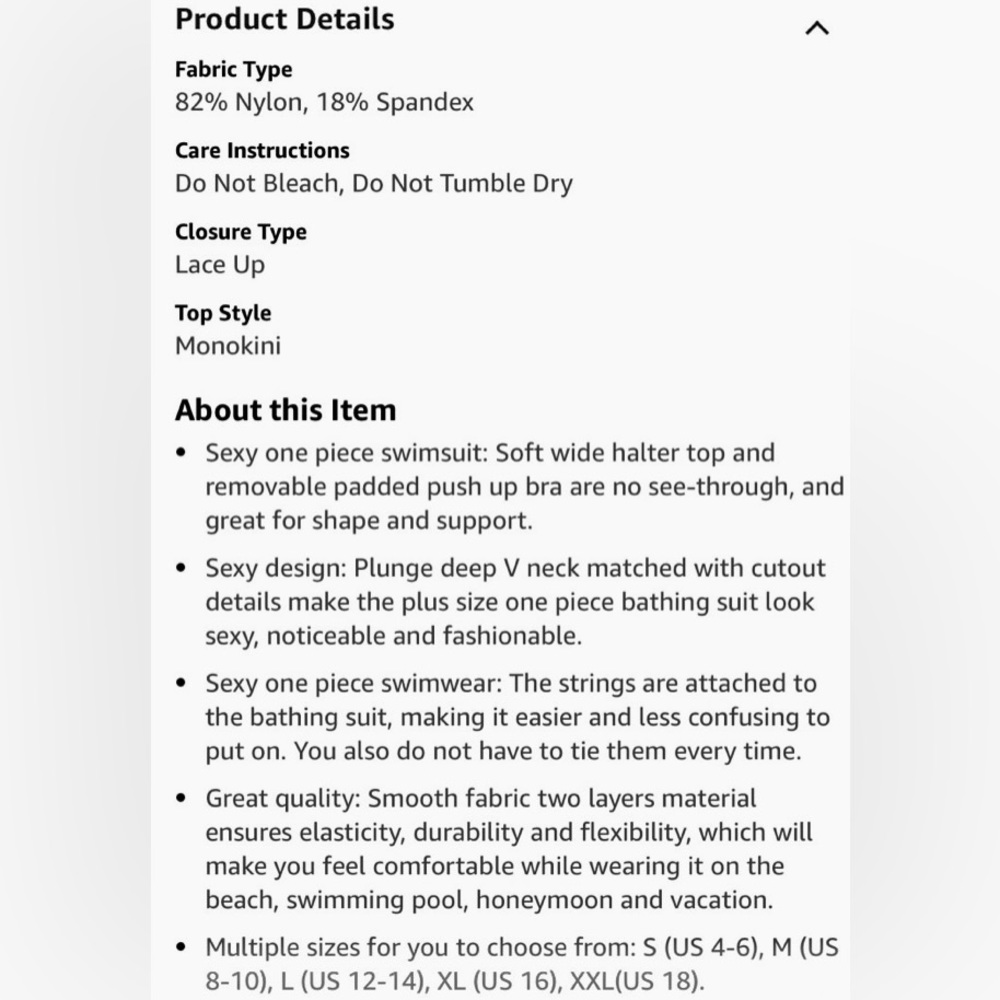 Product Details

Fabric Type
82% Nylon, 18% Spandex

Care Instructions
Do Not Bleach, Do Not Tumble Dry

Closure Type
Lace Up

Top Style
Monokini

About this Item

• Sexy one piece swimsuit: Soft wide halter top and removable padded push up bra are no see-through, and great for shape and support.

• Sexy design: Plunge deep V neck matched with cutout details make the plus size one piece bathing suit look sexy, noticeable and fashionable.

• Sexy one piece swimwear: The strings are attached to the bathing suit, making it easier and less confusing to put on. You also do not have to tie them every time.

• Great quality: Smooth fabric two layers material ensures elasticity, durability and flexibility, which will make you feel comfortable while wearing it on the beach, swimming pool, honeymoon and vacation.

• Multiple sizes for you to choose from: S (US 4-6), M (US 8-10), L (US 12-14), XL (US 16), XXL(US 18).